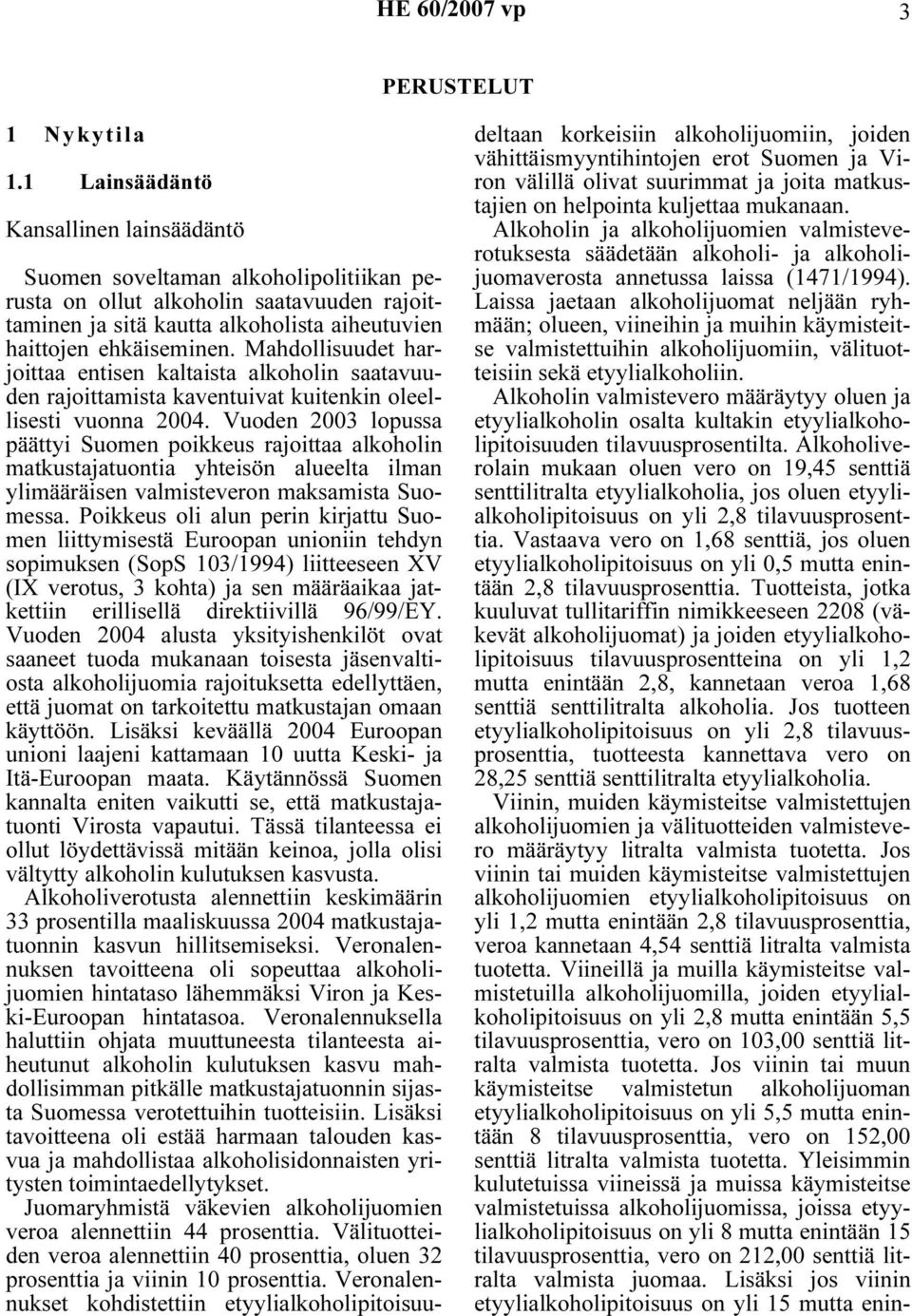 HE 60/2007 vp 3

PERUSTELUT

1 Nykytila

1.1 Lainsäädäntö

Kansallinen lainsäädäntö

Suomen soveltaman alkoholipolitiikan perusta on ollut alkoholin saatavuuden rajoittaminen ja sitä kautta alkoholista aiheutuvien haittojen ehkäiseminen. Mahdollisuudet harjoittaa entisen kaltaista alkoholin saatavuuden rajoittamista kaventuivat kuitenkin oleellisesti vuonna 2004. Vuoden 2003 lopussa päättyi Suomen poikkeus rajoittaa alkoholin matkustajatuontia yhteisön alueelta ilman ylimääräisen valmisteveron maksamista Suomessa. Poikkeus oli alun perin kirjattu Suomen liittymisestä Euroopan unioniin tehdyn sopimuksen (SopS 103/1994) liitteeseen XV (IX verotus, 3 kohta) ja sen määräaikaa jatkettiin erillisellä direktiivillä 96/99/EY. Vuoden 2004 alusta yksityishenkilöt ovat saaneet tuoda mukanaan toisesta jäsenvaltiosta alkoholijuomia rajoituksetta edellyttäen, että juomat on tarkoitettu matkustajan omaan käyttöön. Lisäksi keväällä 2004 Euroopan unioni laajeni kattamaan 10 uutta Keski- ja Itä-Euroopan maata. Käytännössä Suomen kannalta eniten vaikutti se, että matkustajatuonti Virosta vapautui. Tässä tilanteessa ei ollut löydettävissä mitään keinoa, jolla olisi vältytty alkoholin kulutuksen kasvusta.

Alkoholiverotusta alennettiin keskimäärin 33 prosentilla maaliskuussa 2004 matkustajatuonnin kasvun hillitsemiseksi. Veronalennuksen tavoitteena oli sopeuttaa alkoholijuomien hintataso lähemmäksi Viron ja Keski-Euroopan hintatasoa. Veronalennuksella haluttiin ohjata muuttuneesta tilanteesta aiheutunut alkoholin kulutuksen kasvu mahdollisimman pitkälle matkustajatuonnin sijasta Suomessa verotettuihin tuotteisiin. Lisäksi tavoitteena oli estää harmaan talouden kasvua ja mahdollistaa alkoholisidonnaisten yritysten toimintaedellytykset.

Juomaryhmistä väkevien alkoholijuomien veroa alennettiin 44 prosenttia. Välituotteiden veroa alennettiin 40 prosenttia, oluen 32 prosenttia ja viinin 10 prosenttia. Veronalennukset kohdistettiin etyylialkoholipitoisuudeltaan korkeisiin alkoholijuomiin, joiden vähittäismyyntihintojen erot Suomen ja Viron välillä olivat suurimmat ja joita matkustajien on helpointa kuljettaa mukanaan.

Alkoholin ja alkoholijuomien valmisteverotuksesta säädetään alkoholi- ja alkoholijuomaverosta annetussa laissa (1471/1994). Laissa jaetaan alkoholijuomat neljään ryhmään; olueen, viineihin ja muihin käymisteitse valmistettuihin alkoholijuomiin, välituotteisiin sekä etyylialkoholiin.

Alkoholin valmistevero määräytyy oluen ja etyylialkoholin osalta kultakin etyylialkoholipitoisuuden tilavuusprosentilta. Alkoholiverolain mukaan oluen vero on 19,45 senttiä senttilitralta etyylialkoholia, jos oluen etyylialkoholipitoisuus on yli 2,8 tilavuusprosenttia. Vastaava vero on 1,68 senttiä, jos oluen etyylialkoholipitoisuus on yli 0,5 mutta enintään 2,8 tilavuusprosenttia. Tuotteista, jotka kuuluvat tullitariffin nimikkeeseen 2208 (väkevät alkoholijuomat) ja joiden etyylialkoholipitoisuus tilavuusprosentteina on yli 1,2 mutta enintään 2,8, kannetaan veroa 1,68 senttiä senttilitralta alkoholia. Jos tuotteen etyylialkoholipitoisuus on yli 2,8 tilavuusprosenttia, tuotteesta kannettava vero on 28,25 senttiä senttilitralta etyylialkoholia.

Viinin, muiden käymisteitse valmistettujen alkoholijuomien ja välituotteiden valmistevero määräytyy litralta valmista tuotetta. Jos viinin tai muiden käymisteitse valmistettujen alkoholijuomien etyylialkoholipitoisuus on yli 1,2 mutta enintään 2,8 tilavuusprosenttia, veroa kannetaan 4,54 senttiä litralta valmista tuotetta. Viineillä ja muilla käymisteitse valmistetuilla alkoholijuomilla, joiden etyylialkoholipitoisuus on yli 2,8 mutta enintään 5,5 tilavuusprosenttia, vero on 103,00 senttiä litralta valmista tuotetta. Jos viinin tai muun käymisteitse valmistetun alkoholijuoman etyylialkoholipitoisuus on yli 5,5 mutta enintään 8 tilavuusprosenttia, vero on 152,00 senttiä litralta valmista tuotetta. Yleisimmin kulutetuissa viineissä ja muissa käymisteitse valmistetuissa alkoholijuomissa, joissa etyylialkoholipitoisuus on yli 8 mutta enintään 15 tilavuusprosenttia, vero on 212,00 senttiä litralta valmista juomaa. Lisäksi jos viinin etyylialkoholipitoisuus on yli 15 mutta enin-